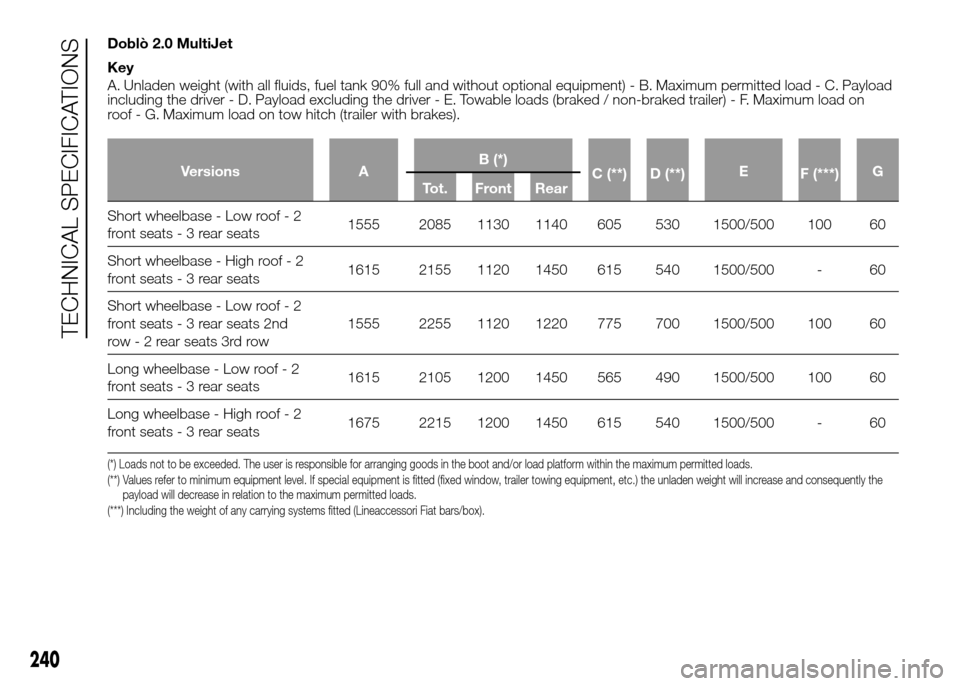 TECHNICAL SPECIFICATIONS

Doblò 2.0 MultiJet

Key

A. Unladen weight (with all fluids, fuel tank 90% full and without optional equipment) - B. Maximum permitted load - C. Payload including the driver - D. Payload excluding the driver - E. Towable loads (braked / non-braked trailer) - F. Maximum load on roof - G. Maximum load on tow hitch (trailer with brakes).

| Versions | A | B (*) Tot. | B (*) Front | B (*) Rear | C (**) | D (**) | E | F (***) | G |
|---|---|---|---|---|---|---|---|---|---|
| Short wheelbase - Low roof - 2 front seats - 3 rear seats | 1555 | 2085 | 1130 | 1140 | 605 | 530 | 1500/500 | 100 | 60 |
| Short wheelbase - High roof - 2 front seats - 3 rear seats | 1615 | 2155 | 1120 | 1450 | 615 | 540 | 1500/500 | - | 60 |
| Short wheelbase - Low roof - 2 front seats - 3 rear seats 2nd row - 2 rear seats 3rd row | 1555 | 2255 | 1120 | 1220 | 775 | 700 | 1500/500 | 100 | 60 |
| Long wheelbase - Low roof - 2 front seats - 3 rear seats | 1615 | 2105 | 1200 | 1450 | 565 | 490 | 1500/500 | 100 | 60 |
| Long wheelbase - High roof - 2 front seats - 3 rear seats | 1675 | 2215 | 1200 | 1450 | 615 | 540 | 1500/500 | - | 60 |

(*) Loads not to be exceeded. The user is responsible for arranging goods in the boot and/or load platform within the maximum permitted loads.
(**) Values refer to minimum equipment level. If special equipment is fitted (fixed window, trailer towing equipment, etc.) the unladen weight will increase and consequently the payload will decrease in relation to the maximum permitted loads.
(***) Including the weight of any carrying systems fitted (Lineaccessori Fiat bars/box).

240

carmanualsonline.info